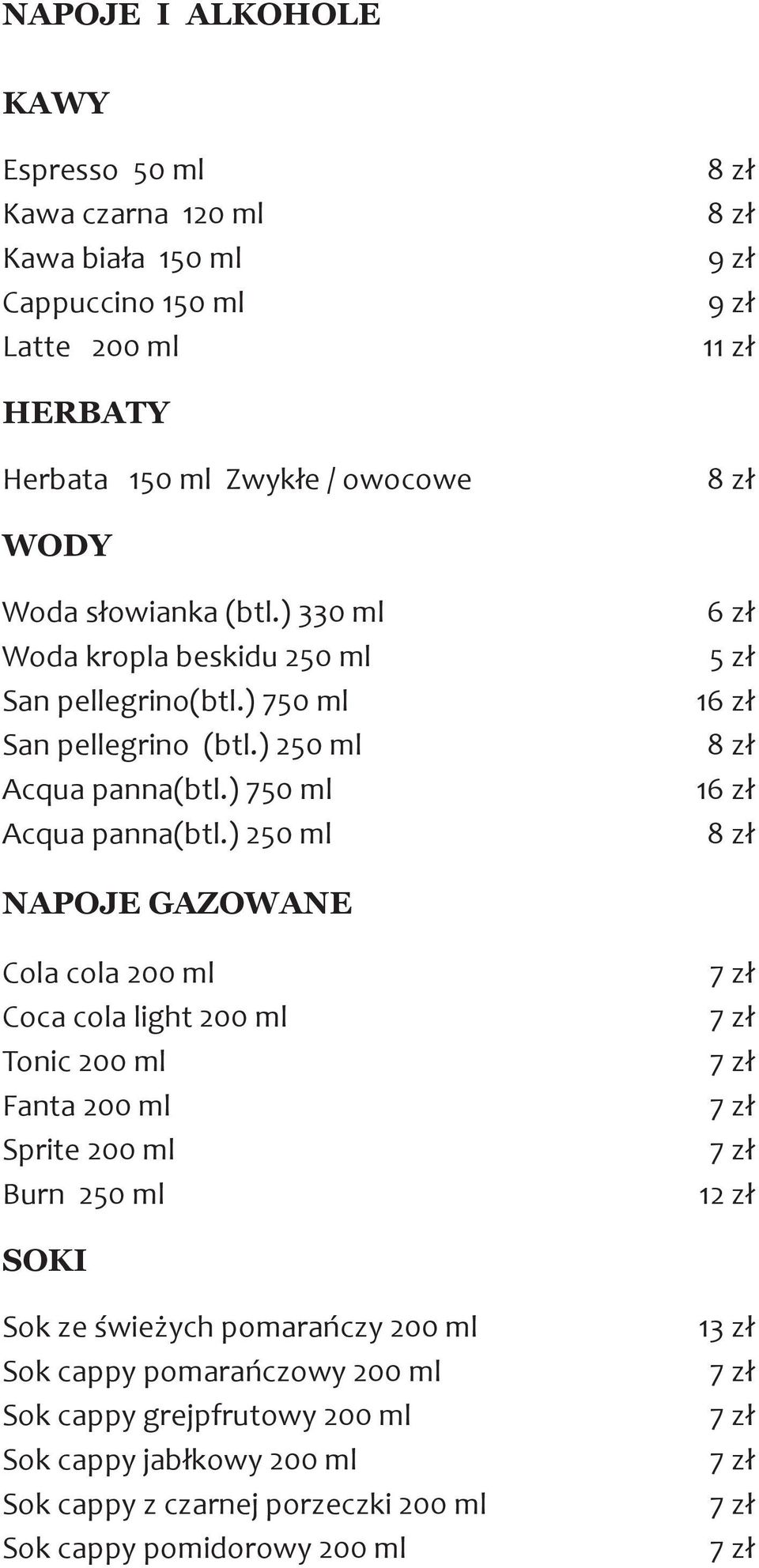 NAPOJE I ALKOHOLE

KAWY

Espresso 50 ml 8 zł
Kawa czarna 120 ml 8 zł
Kawa biała 150 ml 9 zł
Cappuccino 150 ml 9 zł
Latte 200 ml 11 zł

HERBATY

Herbata 150 ml Zwykłe / owocowe 8 zł

WODY

Woda słowianka (btl.) 330 ml 6 zł
Woda kropla beskidu 250 ml 5 zł
San pellegrino(btl.) 750 ml 16 zł
San pellegrino (btl.) 250 ml 8 zł
Acqua panna(btl.) 750 ml 16 zł
Acqua panna(btl.) 250 ml 8 zł

NAPOJE GAZOWANE

Cola cola 200 ml 7 zł
Coca cola light 200 ml 7 zł
Tonic 200 ml 7 zł
Fanta 200 ml 7 zł
Sprite 200 ml 7 zł
Burn 250 ml 12 zł

SOKI

Sok ze świeżych pomarańczy 200 ml 13 zł
Sok cappy pomarańczowy 200 ml 7 zł
Sok cappy grejpfrutowy 200 ml 7 zł
Sok cappy jabłkowy 200 ml 7 zł
Sok cappy z czarnej porzeczki 200 ml 7 zł
Sok cappy pomidorowy 200 ml 7 zł